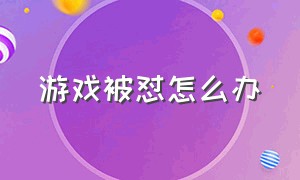 游戏被怼怎么办